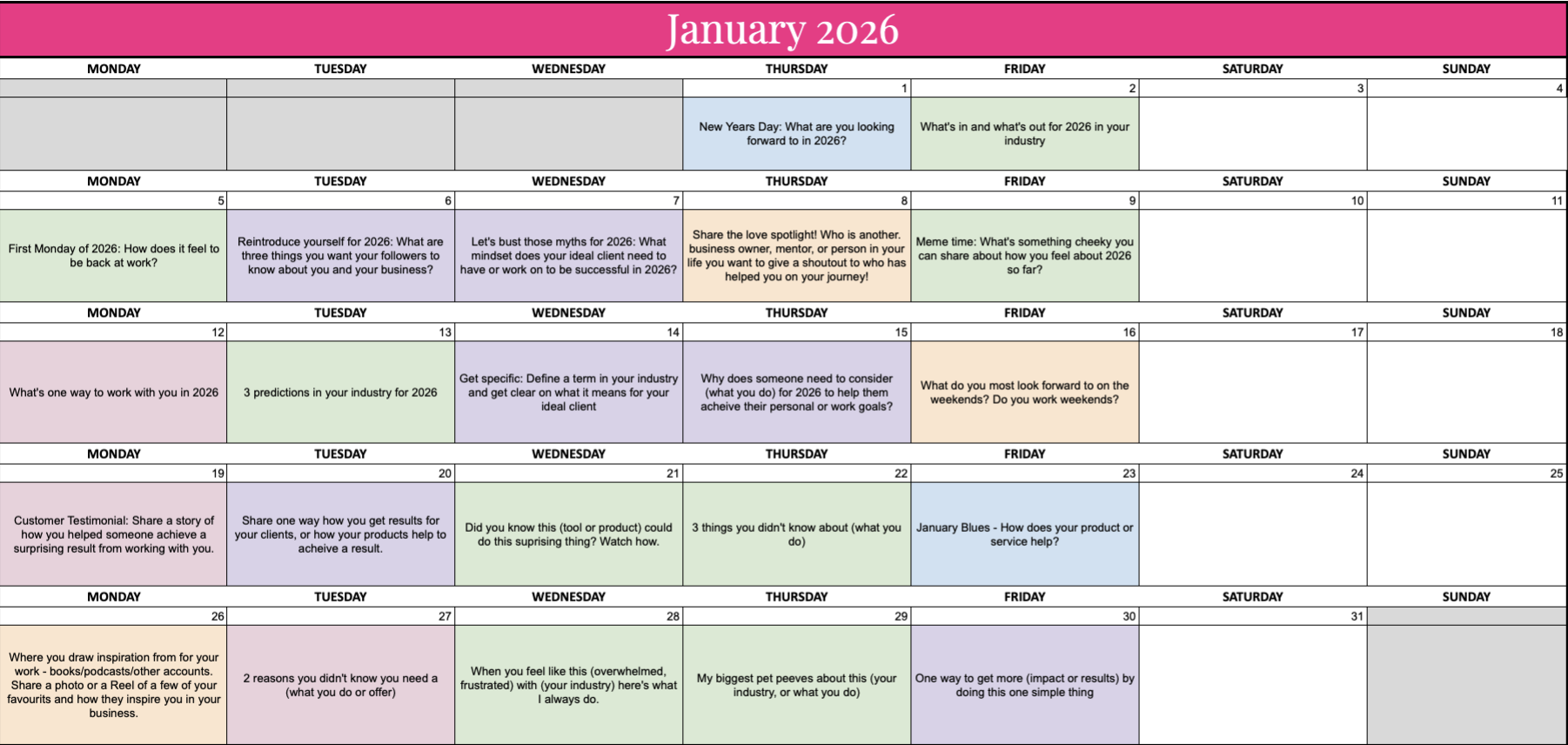 January 2026

| MONDAY | TUESDAY | WEDNESDAY | THURSDAY | FRIDAY | SATURDAY | SUNDAY |
|---|---|---|---|---|---|---|
| | | | 1 | 2 | 3 | 4 |
| | | | New Years Day: What are you looking forward to in 2026? | What's in and what's out for 2026 in your industry | | |
| MONDAY | TUESDAY | WEDNESDAY | THURSDAY | FRIDAY | SATURDAY | SUNDAY |
| 5 | 6 | 7 | 8 | 9 | 10 | 11 |
| First Monday of 2026: How does it feel to be back at work? | Reintroduce yourself for 2026: What are three things you want your followers to know about you and your business? | Let's bust those myths for 2026: What mindset does your ideal client need to have or work on to be successful in 2026? | Share the love spotlight! Who is another. business owner, mentor, or person in your life you want to give a shoutout to who has helped you on your journey! | Meme time: What's something cheeky you can share about how you feel about 2026 so far? | | |
| MONDAY | TUESDAY | WEDNESDAY | THURSDAY | FRIDAY | SATURDAY | SUNDAY |
| 12 | 13 | 14 | 15 | 16 | 17 | 18 |
| What's one way to work with you in 2026 | 3 predictions in your industry for 2026 | Get specific: Define a term in your industry and get clear on what it means for your ideal client | Why does someone need to consider (what you do) for 2026 to help them acheive their personal or work goals? | What do you most look forward to on the weekends? Do you work weekends? | | |
| MONDAY | TUESDAY | WEDNESDAY | THURSDAY | FRIDAY | SATURDAY | SUNDAY |
| 19 | 20 | 21 | 22 | 23 | 24 | 25 |
| Customer Testimonial: Share a story of how you helped someone achieve a surprising result from working with you. | Share one way how you get results for your clients, or how your products help to acheive a result. | Did you know this (tool or product) could do this suprising thing? Watch how. | 3 things you didn't know about (what you do) | January Blues - How does your product or service help? | | |
| MONDAY | TUESDAY | WEDNESDAY | THURSDAY | FRIDAY | SATURDAY | SUNDAY |
| 26 | 27 | 28 | 29 | 30 | 31 | |
| Where you draw inspiration from for your work - books/podcasts/other accounts. Share a photo or a Reel of a few of your favourits and how they inspire you in your business. | 2 reasons you didn't know you need a (what you do or offer) | When you feel like this (overwhelmed, frustrated) with (your industry) here's what I always do. | My biggest pet peeves about this (your industry, or what you do) | One way to get more (impact or results) by doing this one simple thing | | |